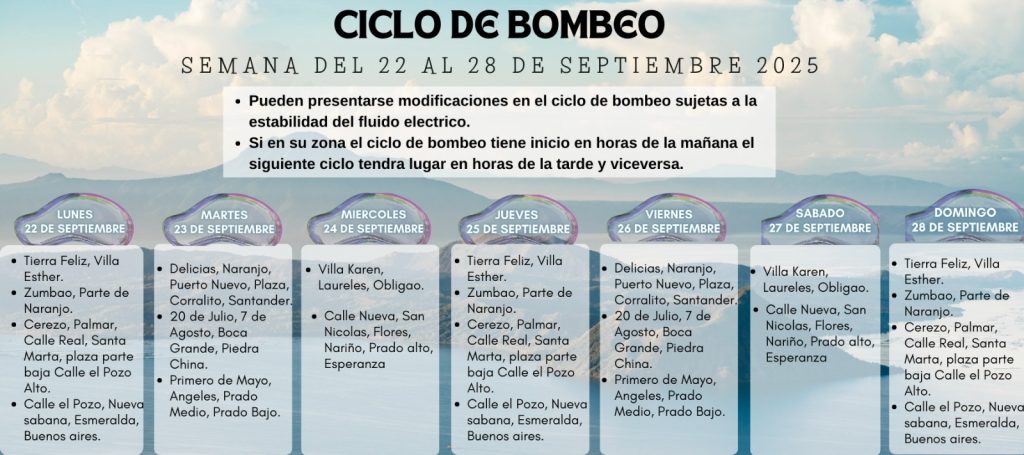 CICLO DE BOMBEO

SEMANA DEL 22 AL 28 DE SEPTIEMBRE 2025

• Pueden presentarse modificaciones en el ciclo de bombeo sujetas a la estabilidad del fluido electrico.
• Si en su zona el ciclo de bombeo tiene inicio en horas de la mañana el siguiente ciclo tendra lugar en horas de la tarde y viceversa.

LUNES
22 DE SEPTIEMBRE

• Tierra Feliz, Villa Esther.
• Zumbao, Parte de Naranjo.
• Cerezo, Palmar, Calle Real, Santa Marta, plaza parte baja Calle el Pozo Alto.
• Calle el Pozo, Nueva sabana, Esmeralda, Buenos aires.

MARTES
23 DE SEPTIEMBRE

• Delicias, Naranjo, Puerto Nuevo, Plaza, Corralito, Santander.
• 20 de Julio, 7 de Agosto, Boca Grande, Piedra China.
• Primero de Mayo, Angeles, Prado Medio, Prado Bajo.

MIERCOLES
24 DE SEPTIEMBRE

• Villa Karen, Laureles, Obligao.
• Calle Nueva, San Nicolas, Flores, Nariño, Prado alto, Esperanza

JUEVES
25 DE SEPTIEMBRE

• Tierra Feliz, Villa Esther.
• Zumbao, Parte de Naranjo.
• Cerezo, Palmar, Calle Real, Santa Marta, plaza parte baja Calle el Pozo Alto.
• Calle el Pozo, Nueva sabana, Esmeralda, Buenos aires.

VIERNES
26 DE SEPTIEMBRE

• Delicias, Naranjo, Puerto Nuevo, Plaza, Corralito, Santander.
• 20 de Julio, 7 de Agosto, Boca Grande, Piedra China.
• Primero de Mayo, Angeles, Prado Medio, Prado Bajo.

SABADO
27 DE SEPTIEMBRE

• Villa Karen, Laureles, Obligao.
• Calle Nueva, San Nicolas, Flores, Nariño, Prado alto, Esperanza

DOMINGO
28 DE SEPTIEMBRE

• Tierra Feliz, Villa Esther.
• Zumbao, Parte de Naranjo.
• Cerezo, Palmar, Calle Real, Santa Marta, plaza parte baja Calle el Pozo Alto.
• Calle el Pozo, Nueva sabana, Esmeralda, Buenos aires.